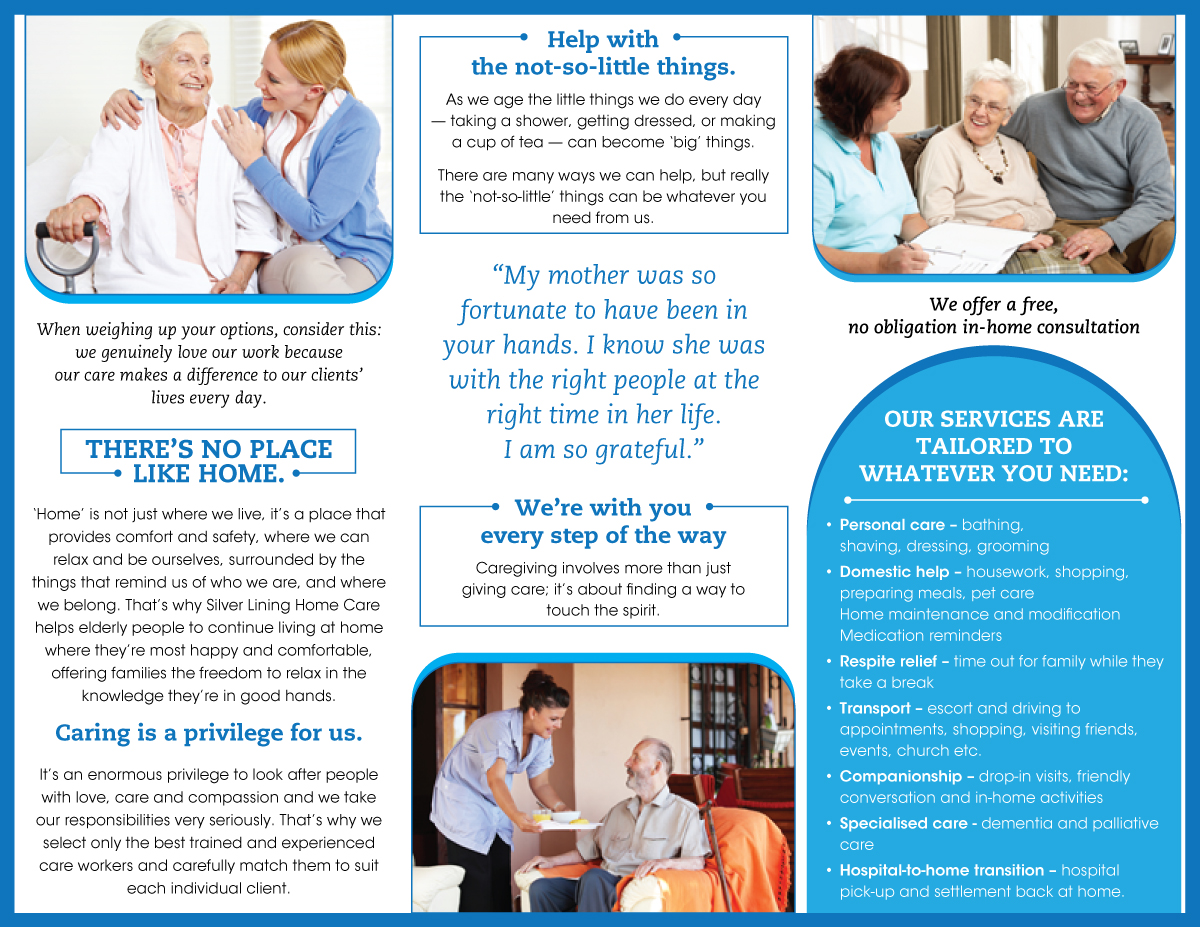 When weighing up your options, consider this: we genuinely love our work because our care makes a difference to our clients' lives every day.

THERE'S NO PLACE LIKE HOME.

'Home' is not just where we live, it's a place that provides comfort and safety, where we can relax and be ourselves, surrounded by the things that remind us of who we are, and where we belong. That's why Silver Lining Home Care helps elderly people to continue living at home where they're most happy and comfortable, offering families the freedom to relax in the knowledge they're in good hands.

Caring is a privilege for us.

It's an enormous privilege to look after people with love, care and compassion and we take our responsibilities very seriously. That's why we select only the best trained and experienced care workers and carefully match them to suit each individual client.

Help with the not-so-little things.

As we age the little things we do every day — taking a shower, getting dressed, or making a cup of tea — can become 'big' things.

There are many ways we can help, but really the 'not-so-little' things can be whatever you need from us.

"My mother was so fortunate to have been in your hands. I know she was with the right people at the right time in her life. I am so grateful."

We're with you every step of the way

Caregiving involves more than just giving care; it's about finding a way to touch the spirit.

We offer a free, no obligation in-home consultation

OUR SERVICES ARE TAILORED TO WHATEVER YOU NEED:

• Personal care – bathing, shaving, dressing, grooming
• Domestic help – housework, shopping, preparing meals, pet care
Home maintenance and modification
Medication reminders
• Respite relief – time out for family while they take a break
• Transport – escort and driving to appointments, shopping, visiting friends, events, church etc.
• Companionship – drop-in visits, friendly conversation and in-home activities
• Specialised care - dementia and palliative care
• Hospital-to-home transition – hospital pick-up and settlement back at home.